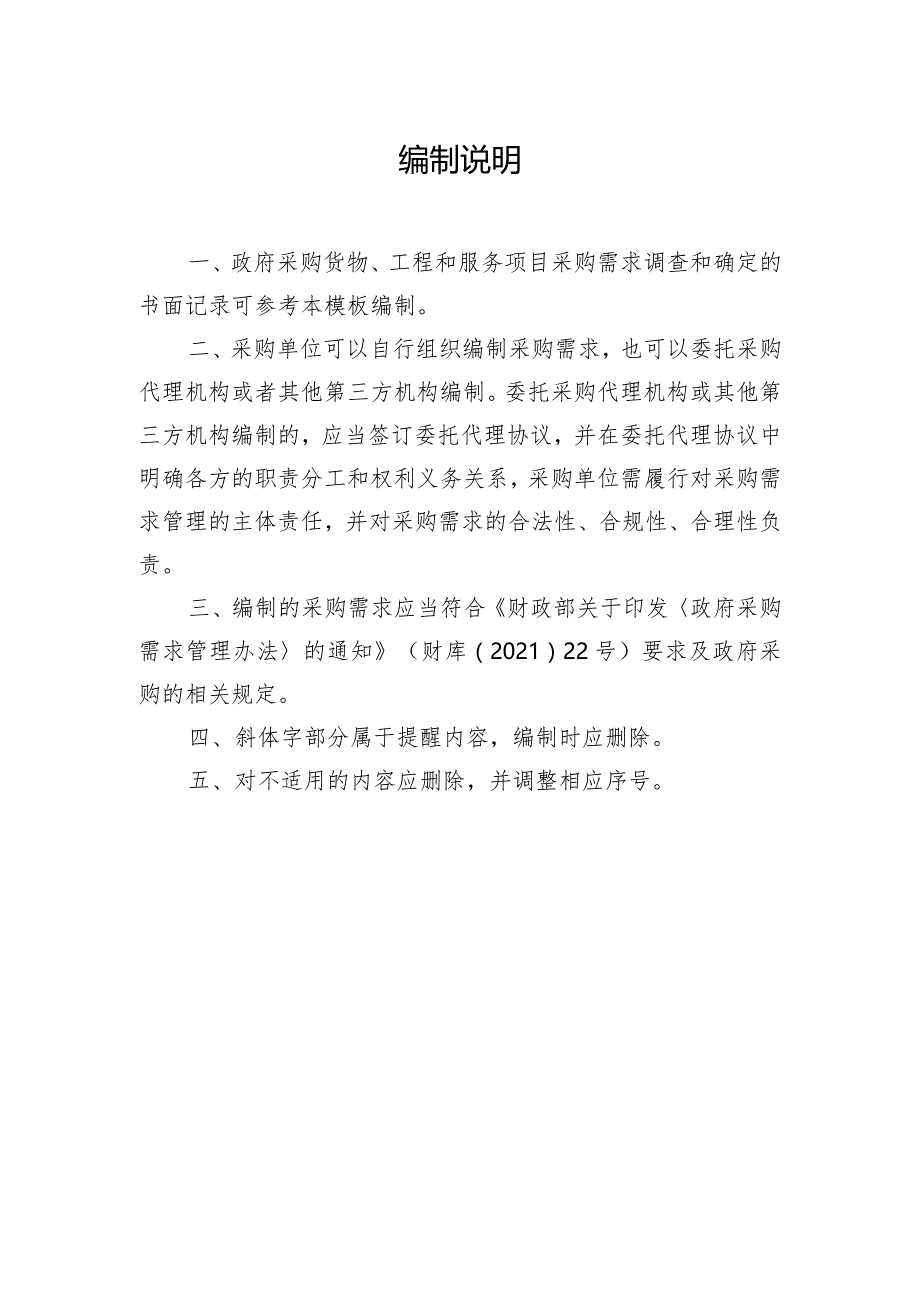 编制说明

一、政府采购货物、工程和服务项目采购需求调查和确定的书面记录可参考本模板编制。

二、采购单位可以自行组织编制采购需求，也可以委托采购代理机构或者其他第三方机构编制。委托采购代理机构或其他第三方机构编制的，应当签订委托代理协议，并在委托代理协议中明确各方的职责分工和权利义务关系，采购单位需履行对采购需求管理的主体责任，并对采购需求的合法性、合规性、合理性负责。

三、编制的采购需求应当符合《财政部关于印发〈政府采购需求管理办法〉的通知》（财库（2021）22号）要求及政府采购的相关规定。

四、斜体字部分属于提醒内容，编制时应删除。

五、对不适用的内容应删除，并调整相应序号。